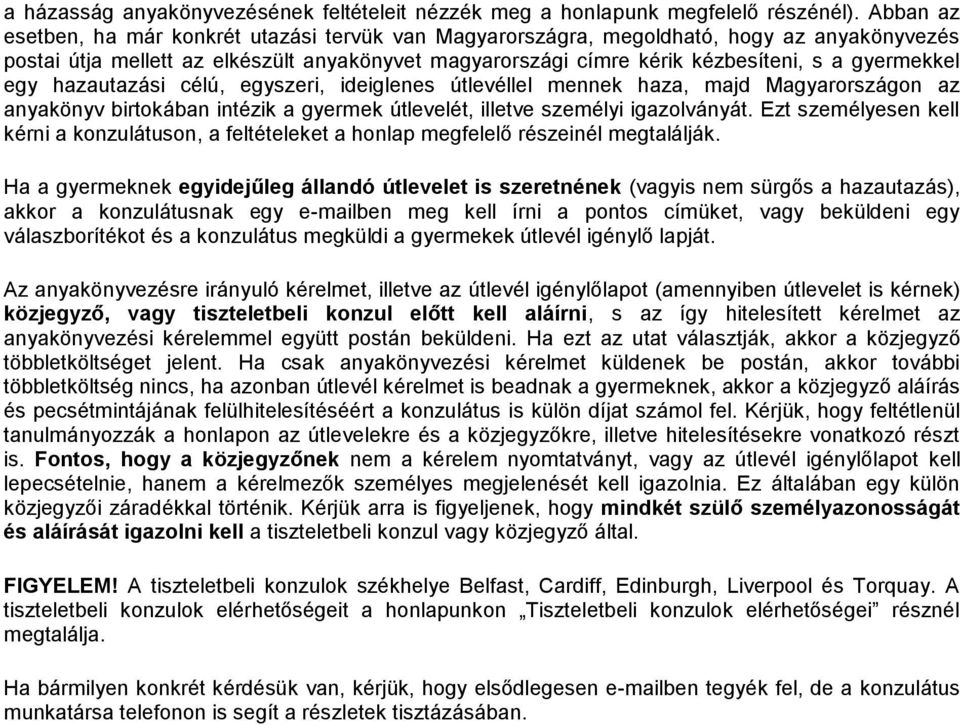 a házasság anyakönyvezésének feltételeit nézzék meg a honlapunk megfelelő részénél). Abban az esetben, ha már konkrét utazási tervük van Magyarországra, megoldható, hogy az anyakönyvezés postai útja mellett az elkészült anyakönyvet magyarországi címre kérik kézbesíteni, s a gyermekkel egy hazautazási célú, egyszeri, ideiglenes útlevéllel mennek haza, majd Magyarországon az anyakönyv birtokában intézik a gyermek útlevelét, illetve személyi igazolványát. Ezt személyesen kell kérni a konzulátuson, a feltételeket a honlap megfelelő részeinél megtalálják.

Ha a gyermeknek egyidejűleg állandó útlevelet is szeretnének (vagyis nem sürgős a hazautazás), akkor a konzulátusnak egy e-mailben meg kell írni a pontos címüket, vagy beküldeni egy válaszborítékot és a konzulátus megküldi a gyermekek útlevél igénylő lapját.

Az anyakönyvezésre irányuló kérelmet, illetve az útlevél igénylőlapot (amennyiben útlevelet is kérnek) közjegyző, vagy tiszteletbeli konzul előtt kell aláírni, s az így hitelesített kérelmet az anyakönyvezési kérelemmel együtt postán beküldeni. Ha ezt az utat választják, akkor a közjegyző többletköltséget jelent. Ha csak anyakönyvezési kérelmet küldenek be postán, akkor további többletköltség nincs, ha azonban útlevél kérelmet is beadnak a gyermeknek, akkor a közjegyző aláírás és pecsétmintájának felülhitelesítéséért a konzulátus is külön díjat számol fel. Kérjük, hogy feltétlenül tanulmányozzák a honlapon az útlevelekre és a közjegyzőkre, illetve hitelesítésekre vonatkozó részt is. Fontos, hogy a közjegyzőnek nem a kérelem nyomtatványt, vagy az útlevél igénylőlapot kell lepecsételnie, hanem a kérelmezők személyes megjelenését kell igazolnia. Ez általában egy külön közjegyzői záradékkal történik. Kérjük arra is figyeljenek, hogy mindkét szülő személyazonosságát és aláírását igazolni kell a tiszteletbeli konzul vagy közjegyző által.

FIGYELEM! A tiszteletbeli konzulok székhelye Belfast, Cardiff, Edinburgh, Liverpool és Torquay. A tiszteletbeli konzulok elérhetőségeit a honlapunkon „Tiszteletbeli konzulok elérhetőségei” résznél megtalálja.

Ha bármilyen konkrét kérdésük van, kérjük, hogy elsődlegesen e-mailben tegyék fel, de a konzulátus munkatársa telefonon is segít a részletek tisztázásában.